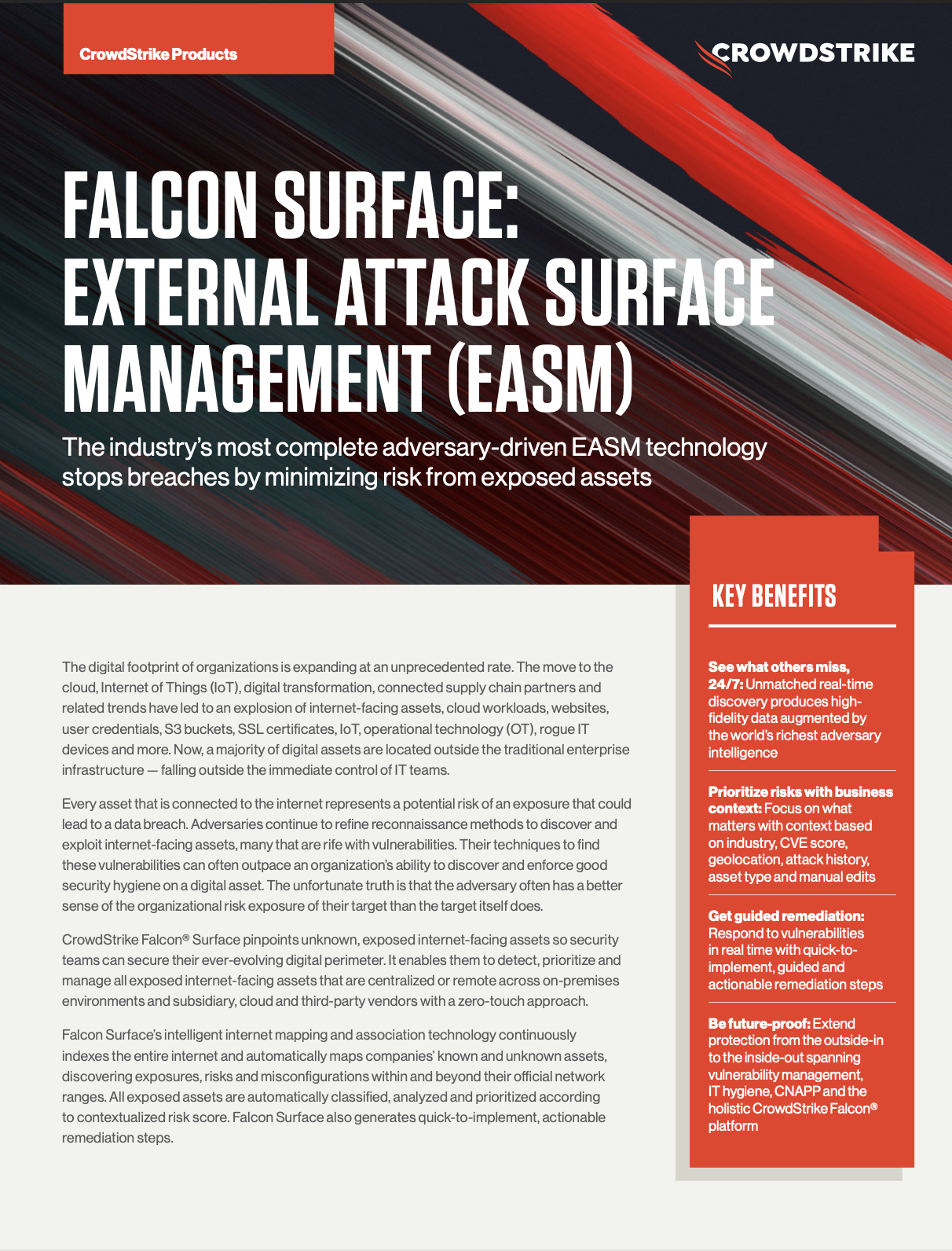 CrowdStrike Products

CROWDSTRIKE

FALCON SURFACE: EXTERNAL ATTACK SURFACE MANAGEMENT (EASM)

The industry's most complete adversary-driven EASM technology stops breaches by minimizing risk from exposed assets

The digital footprint of organizations is expanding at an unprecedented rate. The move to the cloud, Internet of Things (IoT), digital transformation, connected supply chain partners and related trends have led to an explosion of internet-facing assets, cloud workloads, websites, user credentials, S3 buckets, SSL certificates, IoT, operational technology (OT), rogue IT devices and more. Now, a majority of digital assets are located outside the traditional enterprise infrastructure — falling outside the immediate control of IT teams.

Every asset that is connected to the internet represents a potential risk of an exposure that could lead to a data breach. Adversaries continue to refine reconnaissance methods to discover and exploit internet-facing assets, many that are rife with vulnerabilities. Their techniques to find these vulnerabilities can often outpace an organization's ability to discover and enforce good security hygiene on a digital asset. The unfortunate truth is that the adversary often has a better sense of the organizational risk exposure of their target than the target itself does.

CrowdStrike Falcon® Surface pinpoints unknown, exposed internet-facing assets so security teams can secure their ever-evolving digital perimeter. It enables them to detect, prioritize and manage all exposed internet-facing assets that are centralized or remote across on-premises environments and subsidiary, cloud and third-party vendors with a zero-touch approach.

Falcon Surface's intelligent internet mapping and association technology continuously indexes the entire internet and automatically maps companies' known and unknown assets, discovering exposures, risks and misconfigurations within and beyond their official network ranges. All exposed assets are automatically classified, analyzed and prioritized according to contextualized risk score. Falcon Surface also generates quick-to-implement, actionable remediation steps.

KEY BENEFITS

See what others miss, 24/7: Unmatched real-time discovery produces high-fidelity data augmented by the world's richest adversary intelligence

Prioritize risks with business context: Focus on what matters with context based on industry, CVE score, geolocation, attack history, asset type and manual edits

Get guided remediation: Respond to vulnerabilities in real time with quick-to-implement, guided and actionable remediation steps

Be future-proof: Extend protection from the outside-in to the inside-out spanning vulnerability management, IT hygiene, CNAPP and the holistic CrowdStrike Falcon® platform